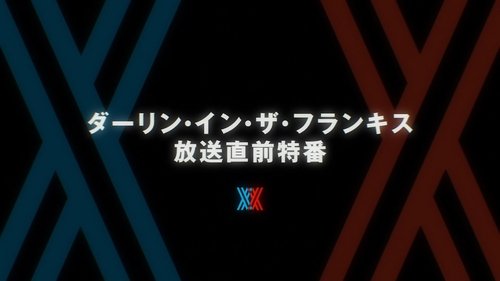 ダーリン・イン・ザ・フランキス
放送直前特番